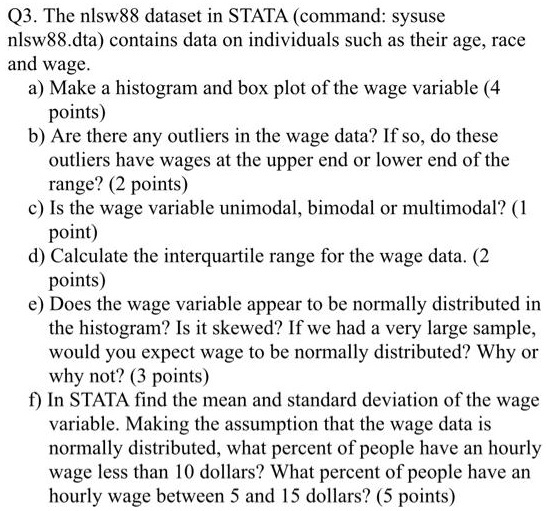 Q3. The nlsw88 dataset in STATA (command: sysuse nlsw88.dta) contains data on individuals such as their age, race and wage.

a) Make a histogram and box plot of the wage variable (4 points)

b) Are there any outliers in the wage data? If so, do these outliers have wages at the upper end or lower end of the range? (2 points)

c) Is the wage variable unimodal, bimodal or multimodal? (1 point)

d) Calculate the interquartile range for the wage data. (2 points)

e) Does the wage variable appear to be normally distributed in the histogram? Is it skewed? If we had a very large sample, would you expect wage to be normally distributed? Why or why not? (3 points)

f) In STATA find the mean and standard deviation of the wage variable. Making the assumption that the wage data is normally distributed, what percent of people have an hourly wage less than 10 dollars? What percent of people have an hourly wage between 5 and 15 dollars? (5 points)